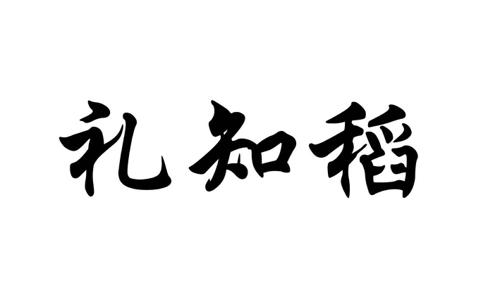 礼知稻